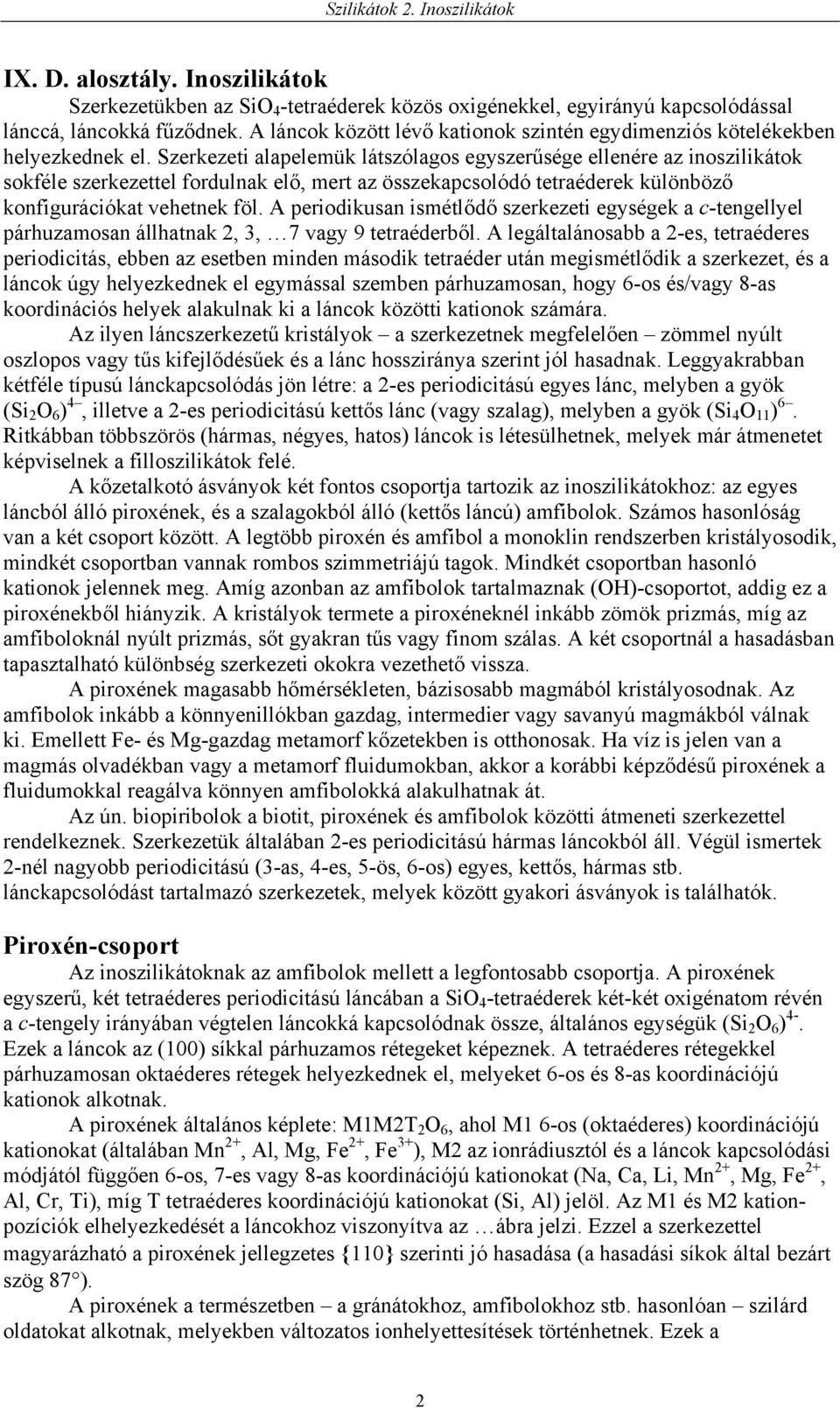 Szilikátok 2. Inoszilikátok

IX. D. alosztály. Inoszilikátok

Szerkezetükben az $SiO_4$-tetraéderek közös oxigénekkel, egyirányú kapcsolódással lánccá, láncokká fűződnek. A láncok között lévő kationok szintén egydimenziós kötelékekben helyezkednek el. Szerkezeti alapelemük látszólagos egyszerűsége ellenére az inoszilikátok sokféle szerkezettel fordulnak elő, mert az összekapcsolódó tetraéderek különböző konfigurációkat vehetnek föl. A periodikusan ismétlődő szerkezeti egységek a c-tengellyel párhuzamosan állhatnak 2, 3, …7 vagy 9 tetraéderből. A legáltalánosabb a 2-es, tetraéderes periodicitás, ebben az esetben minden második tetraéder után megismétlődik a szerkezet, és a láncok úgy helyezkednek el egymással szemben párhuzamosan, hogy 6-os és/vagy 8-as koordinációs helyek alakulnak ki a láncok közötti kationok számára.

Az ilyen láncszerkezetű kristályok – a szerkezetnek megfelelően – zömmel nyúlt oszlopos vagy tűs kifejlődésűek és a lánc hossziránya szerint jól hasadnak. Leggyakrabban kétféle típusú lánckapcsolódás jön létre: a 2-es periodicitású egyes lánc, melyben a gyök $(Si_2O_6)^{4-}$, illetve a 2-es periodicitású kettős lánc (vagy szalag), melyben a gyök $(Si_4O_{11})^{6-}$. Ritkábban többszörös (hármas, négyes, hatos) láncok is létesülhetnek, melyek már átmenetet képviselnek a filloszilikátok felé.

A kőzetalkotó ásványok két fontos csoportja tartozik az inoszilikátokhoz: az egyes láncból álló piroxének, és a szalagokból álló (kettős láncú) amfibolok. Számos hasonlóság van a két csoport között. A legtöbb piroxén és amfibol a monoklin rendszerben kristályosodik, mindkét csoportban vannak rombos szimmetriájú tagok. Mindkét csoportban hasonló kationok jelennek meg. Amíg azonban az amfibolok tartalmaznak (OH)-csoportot, addig ez a piroxénekből hiányzik. A kristályok termete a piroxéneknél inkább zömök prizmás, míg az amfiboloknál nyúlt prizmás, sőt gyakran tűs vagy finom szálas. A két csoportnál a hasadásban tapasztalható különbség szerkezeti okokra vezethető vissza.

A piroxének magasabb hőmérsékleten, bázisosabb magmából kristályosodnak. Az amfibolok inkább a könnyenillókban gazdag, intermedier vagy savanyú magmákból válnak ki. Emellett Fe- és Mg-gazdag metamorf kőzetekben is otthonosak. Ha víz is jelen van a magmás olvadékban vagy a metamorf fluidumokban, akkor a korábbi képződésű piroxének a fluidumokkal reagálva könnyen amfibolokká alakulhatnak át.

Az ún. biopiribolok a biotit, piroxének és amfibolok közötti átmeneti szerkezettel rendelkeznek. Szerkezetük általában 2-es periodicitású hármas láncokból áll. Végül ismertek 2-nél nagyobb periodicitású (3-as, 4-es, 5-ös, 6-os) egyes, kettős, hármas stb. lánckapcsolódást tartalmazó szerkezetek, melyek között gyakori ásványok is találhatók.

Piroxén-csoport

Az inoszilikátoknak az amfibolok mellett a legfontosabb csoportja. A piroxének egyszerű, két tetraéderes periodicitású láncában a $SiO_4$-tetraéderek két-két oxigénatom révén a c-tengely irányában végtelen láncokká kapcsolódnak össze, általános egységük $(Si_2O_6)^{4-}$. Ezek a láncok az (100) síkkal párhuzamos rétegeket képeznek. A tetraéderes rétegekkel párhuzamosan oktaéderes rétegek helyezkednek el, melyeket 6-os és 8-as koordinációjú kationok alkotnak.

A piroxének általános képlete: $M1M2T_2O_6$, ahol M1 6-os (oktaéderes) koordinációjú kationokat (általában $Mn^{2+}$, Al, Mg, $Fe^{2+}$, $Fe^{3+}$), M2 az ionrádiusztól és a láncok kapcsolódási módjától függően 6-os, 7-es vagy 8-as koordinációjú kationokat (Na, Ca, Li, $Mn^{2+}$, Mg, $Fe^{2+}$, Al, Cr, Ti), míg T tetraéderes koordinációjú kationokat (Si, Al) jelöl. Az M1 és M2 kationpozíciók elhelyezkedését a láncokhoz viszonyítva az …ábra jelzi. Ezzel a szerkezettel magyarázható a piroxének jellegzetes {110} szerinti jó hasadása (a hasadási síkok által bezárt szög 87°).

A piroxének a természetben – a gránátokhoz, amfibolokhoz stb. hasonlóan – szilárd oldatokat alkotnak, melyekben változatos ionhelyettesítések történhetnek. Ezek a

2